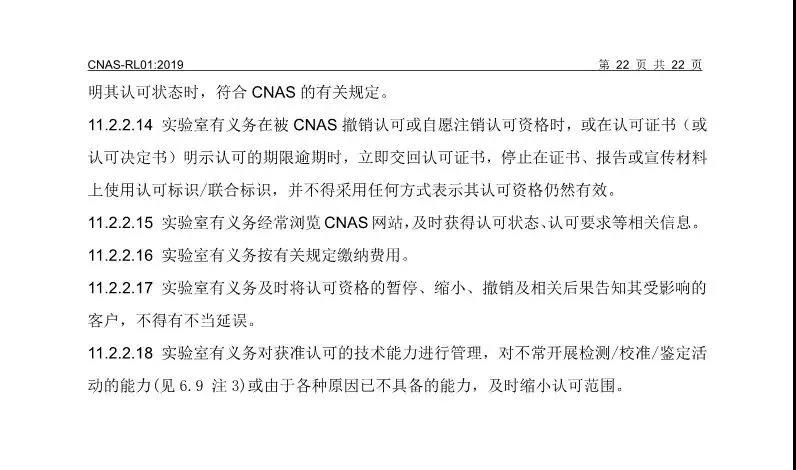 CNAS-RL01:2019　　　　　　　　　　　　　　　　　　　　　　　　　　第 22 页 共 22 页

明其认可状态时，符合 CNAS 的有关规定。

11.2.2.14 实验室有义务在被 CNAS 撤销认可或自愿注销认可资格时，或在认可证书（或认可决定书）明示认可的期限逾期时，立即交回认可证书，停止在证书、报告或宣传材料上使用认可标识/联合标识，并不得采用任何方式表示其认可资格仍然有效。

11.2.2.15 实验室有义务经常浏览 CNAS 网站，及时获得认可状态、认可要求等相关信息。

11.2.2.16 实验室有义务按有关规定缴纳费用。

11.2.2.17 实验室有义务及时将认可资格的暂停、缩小、撤销及相关后果告知其受影响的客户，不得有不当延误。

11.2.2.18 实验室有义务对获准认可的技术能力进行管理，对不常开展检测/校准/鉴定活动的能力(见 6.9 注 3)或由于各种原因已不具备的能力，及时缩小认可范围。